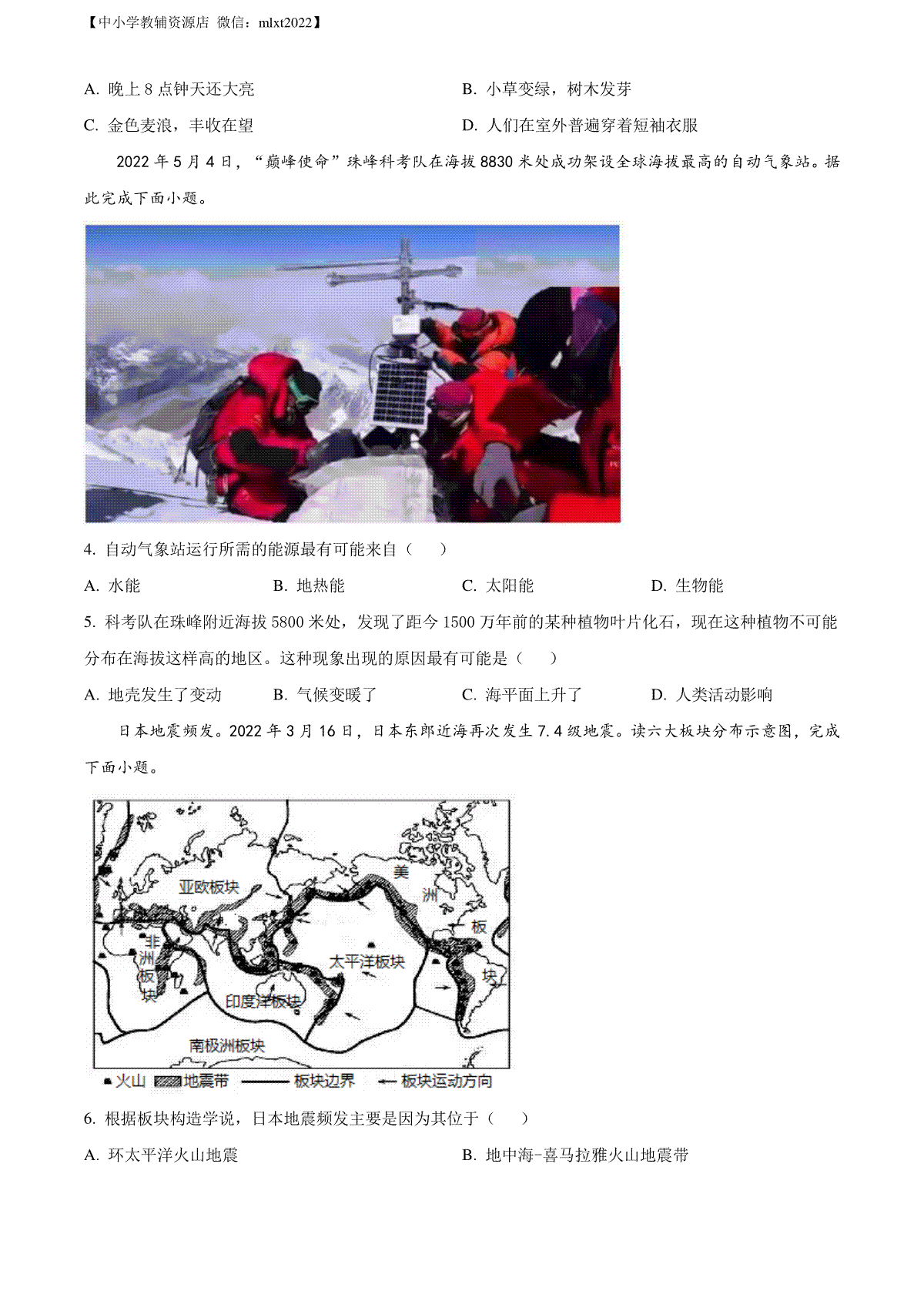 【中小学教辅资源店 微信：mlxt2022】

A. 晚上 8 点钟天还大亮　　B. 小草变绿，树木发芽

C. 金色麦浪，丰收在望　　D. 人们在室外普遍穿着短袖衣服

2022 年 5 月 4 日，“巅峰使命”珠峰科考队在海拔 8830 米处成功架设全球海拔最高的自动气象站。据此完成下面小题。

4. 自动气象站运行所需的能源最有可能来自（　）

A. 水能　　B. 地热能　　C. 太阳能　　D. 生物能

5. 科考队在珠峰附近海拔 5800 米处，发现了距今 1500 万年前的某种植物叶片化石，现在这种植物不可能分布在海拔这样高的地区。这种现象出现的原因最有可能是（　）

A. 地壳发生了变动　　B. 气候变暖了　　C. 海平面上升了　　D. 人类活动影响

日本地震频发。2022 年 3 月 16 日，日本东郎近海再次发生 7.4 级地震。读六大板块分布示意图，完成下面小题。

亚欧板块
美洲板块
非洲板块
太平洋板块
印度洋板块
南极洲板块

火山　地震带　板块边界　板块运动方向

6. 根据板块构造学说，日本地震频发主要是因为其位于（　）

A. 环太平洋火山地震　　B. 地中海-喜马拉雅火山地震带